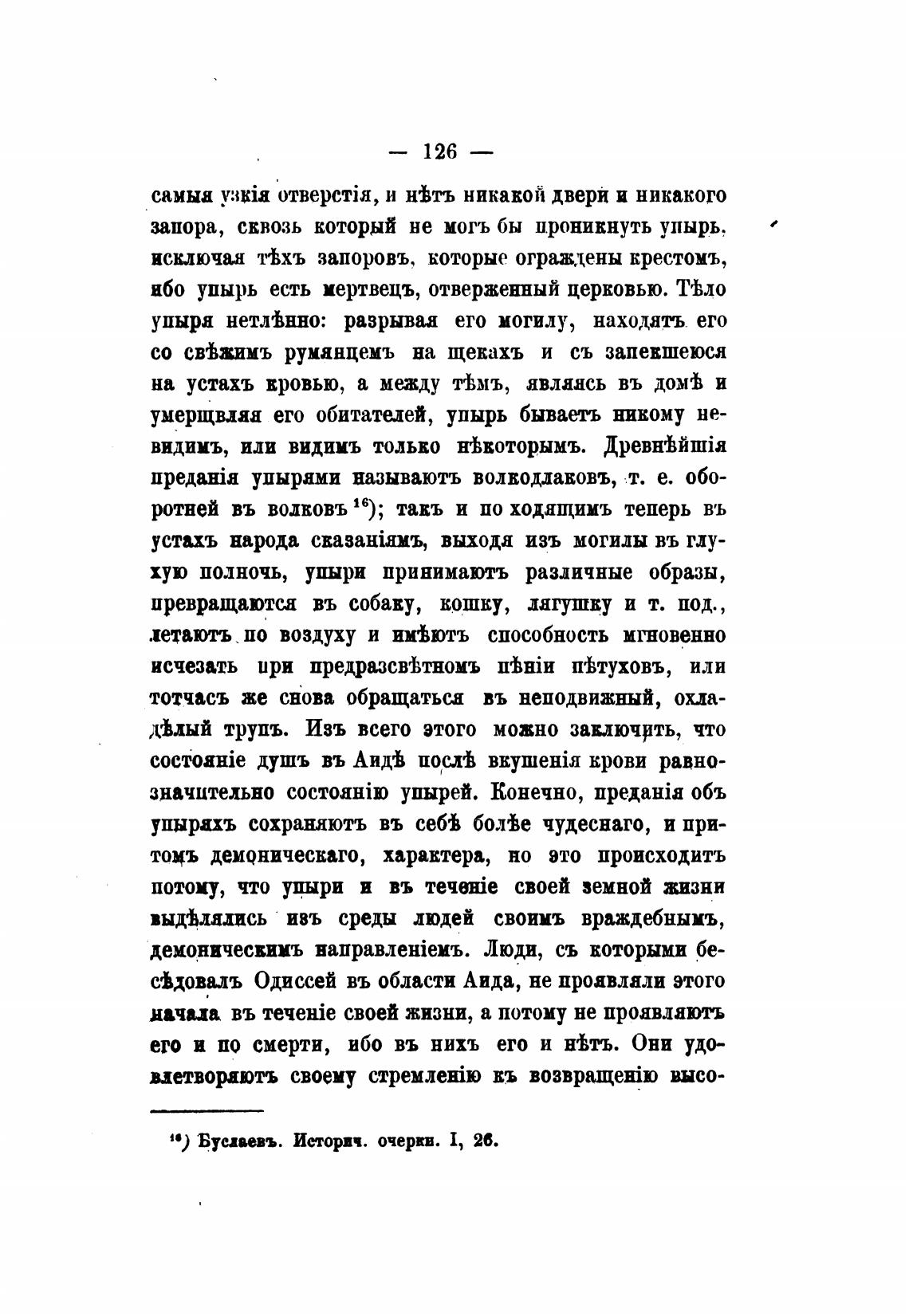 — 126 —

самыя узкія отверстія, и нѣтъ никакой двери и никакого запора, сквозь который не могъ бы проникнуть упырь, исключая тѣхъ запоровъ, которые ограждены крестомъ, ибо упырь есть мертвецъ, отверженный церковью. Тѣло упыря нетлѣнно: разрывая его могилу, находятъ его со свѣжимъ румянцемъ на щекахъ и съ запекшеюся на устахъ кровью, а между тѣмъ, являясь въ домѣ и умерщвляя его обитателей, упырь бываетъ никому невидимъ, или видимъ только нѣкоторымъ. Древнѣйшія преданія упырями называютъ волкодлаковъ, т. е. оборотней въ волковъ $^{16}$); такъ и по ходящимъ теперь въ устахъ народа сказаніямъ, выходя изъ могилы въ глухую полночь, упыри принимаютъ различные образы, превращаются въ собаку, кошку, лягушку и т. под., летаютъ по воздуху и имѣютъ способность мгновенно исчезать при предразсвѣтномъ пѣніи пѣтуховъ, или тотчасъ же снова обращаться въ неподвижный, охладѣлый трупъ. Изъ всего этого можно заключить, что состояніе душъ въ Аидѣ послѣ вкушенія крови равнозначительно состоянію упырей. Конечно, преданія объ упыряхъ сохраняютъ въ себѣ болѣе чудеснаго, и притомъ демоническаго, характера, но это происходитъ потому, что упыри и въ теченіе своей земной жизни выдѣлялись изъ среды людей своимъ враждебнымъ, демоническимъ направленіемъ. Люди, съ которыми бесѣдовалъ Одиссей въ области Аида, не проявляли этого начала въ теченіе своей жизни, а потому не проявляютъ его и по смерти, ибо въ нихъ его и нѣтъ. Они удовлетворяютъ своему стремленію къ возвращенію высо-

$^{16}$) Буслаевъ. Историч. очерки. I, 26.